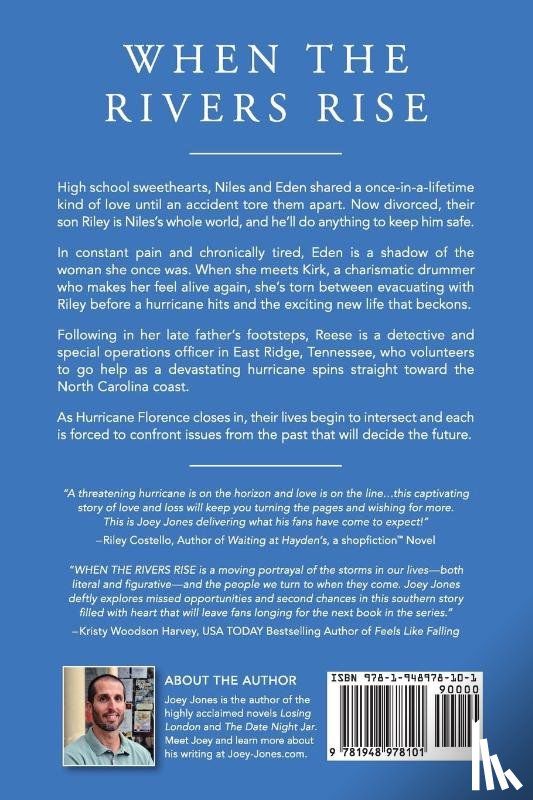 WHEN THE RIVERS RISE

High school sweethearts, Niles and Eden shared a once-in-a-lifetime kind of love until an accident tore them apart. Now divorced, their son Riley is Niles's whole world, and he'll do anything to keep him safe.

In constant pain and chronically tired, Eden is a shadow of the woman she once was. When she meets Kirk, a charismatic drummer who makes her feel alive again, she's torn between evacuating with Riley before a hurricane hits and the exciting new life that beckons.

Following in her late father's footsteps, Reese is a detective and special operations officer in East Ridge, Tennessee, who volunteers to go help as a devastating hurricane spins straight toward the North Carolina coast.

As Hurricane Florence closes in, their lives begin to intersect and each is forced to confront issues from the past that will decide the future.

"A threatening hurricane is on the horizon and love is on the line...this captivating story of love and loss will keep you turning the pages and wishing for more. This is Joey Jones delivering what his fans have come to expect!"
–Riley Costello, Author of Waiting at Hayden's, a shopfiction™ Novel

"WHEN THE RIVERS RISE is a moving portrayal of the storms in our lives—both literal and figurative—and the people we turn to when they come. Joey Jones deftly explores missed opportunities and second chances in this southern story filled with heart that will leave fans longing for the next book in the series."
–Kristy Woodson Harvey, USA TODAY Bestselling Author of Feels Like Falling

ABOUT THE AUTHOR
Joey Jones is the author of the highly acclaimed novels Losing London and The Date Night Jar. Meet Joey and learn more about his writing at Joey-Jones.com.

ISBN 978-1-948978-10-1
90000
9 781948 978101